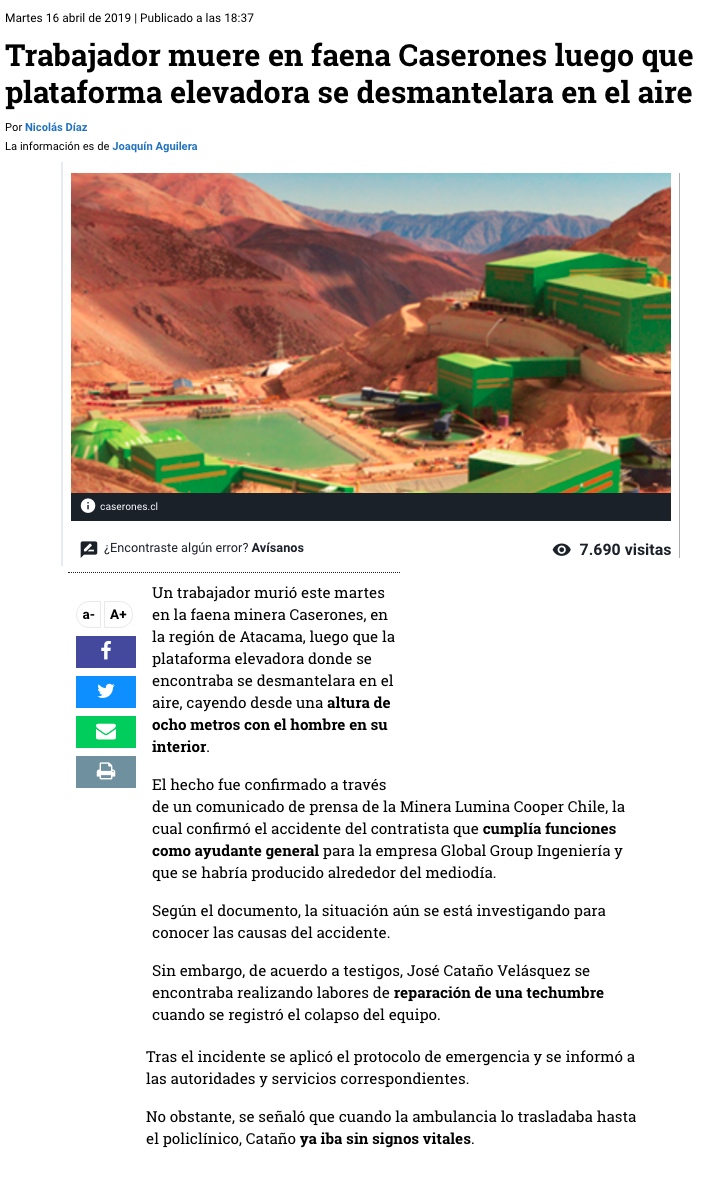 Martes 16 abril de 2019 | Publicado a las 18:37

Trabajador muere en faena Caserones luego que plataforma elevadora se desmantelara en el aire

Por Nicolás Díaz
La información es de Joaquín Aguilera

caserones.cl

¿Encontraste algún error? Avísanos

7.690 visitas

a- A+

Un trabajador murió este martes en la faena minera Caserones, en la región de Atacama, luego que la plataforma elevadora donde se encontraba se desmantelara en el aire, cayendo desde una altura de ocho metros con el hombre en su interior.

El hecho fue confirmado a través de un comunicado de prensa de la Minera Lumina Cooper Chile, la cual confirmó el accidente del contratista que cumplía funciones como ayudante general para la empresa Global Group Ingeniería y que se habría producido alrededor del mediodía.

Según el documento, la situación aún se está investigando para conocer las causas del accidente.

Sin embargo, de acuerdo a testigos, José Cataño Velásquez se encontraba realizando labores de reparación de una techumbre cuando se registró el colapso del equipo.

Tras el incidente se aplicó el protocolo de emergencia y se informó a las autoridades y servicios correspondientes.

No obstante, se señaló que cuando la ambulancia lo trasladaba hasta el policlínico, Cataño ya iba sin signos vitales.